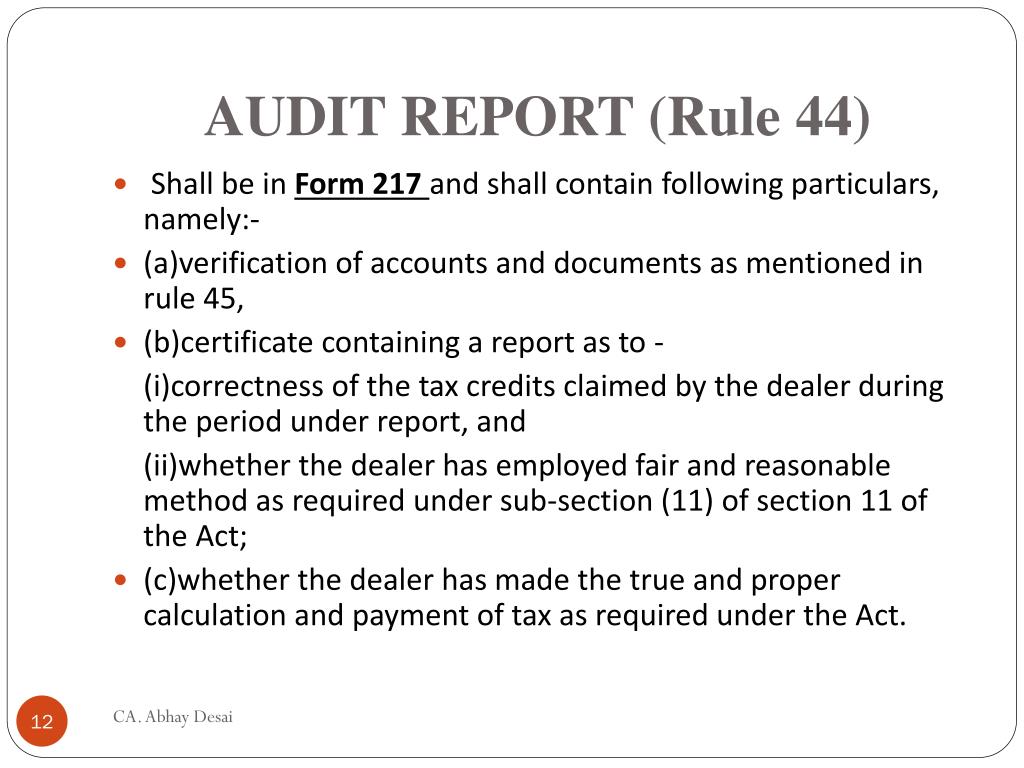 AUDIT REPORT (Rule 44)

Shall be in Form 217 and shall contain following particulars, namely:-

(a)verification of accounts and documents as mentioned in rule 45,

(b)certificate containing a report as to -

(i)correctness of the tax credits claimed by the dealer during the period under report, and

(ii)whether the dealer has employed fair and reasonable method as required under sub-section (11) of section 11 of the Act;

(c)whether the dealer has made the true and proper calculation and payment of tax as required under the Act.

12

CA. Abhay Desai